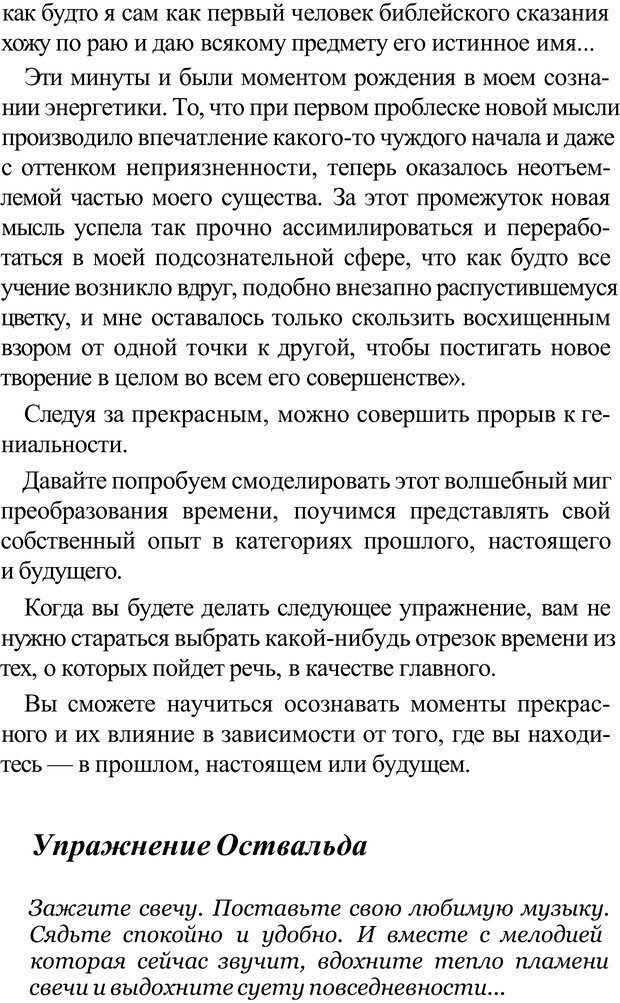 как будто я сам как первый человек библейского сказания хожу по раю и даю всякому предмету его истинное имя...

Эти минуты и были моментом рождения в моем сознании энергетики. То, что при первом проблеске новой мысли производило впечатление какого-то чуждого начала и даже с оттенком неприязненности, теперь оказалось неотъемлемой частью моего существа. За этот промежуток новая мысль успела так прочно ассимилироваться и переработаться в моей подсознательной сфере, что как будто все учение возникло вдруг, подобно внезапно распустившемуся цветку, и мне оставалось только скользить восхищенным взором от одной точки к другой, чтобы постигать новое творение в целом во всем его совершенстве».

Следуя за прекрасным, можно совершить прорыв к гениальности.

Давайте попробуем смоделировать этот волшебный миг преобразования времени, поучимся представлять свой собственный опыт в категориях прошлого, настоящего и будущего.

Когда вы будете делать следующее упражнение, вам не нужно стараться выбрать какой-нибудь отрезок времени из тех, о которых пойдет речь, в качестве главного.

Вы сможете научиться осознавать моменты прекрасного и их влияние в зависимости от того, где вы находитесь — в прошлом, настоящем или будущем.

Упражнение Оствальда

Зажгите свечу. Поставьте свою любимую музыку. Сядьте спокойно и удобно. И вместе с мелодией которая сейчас звучит, вдохните тепло пламени свечи и выдохните суету повседневности...